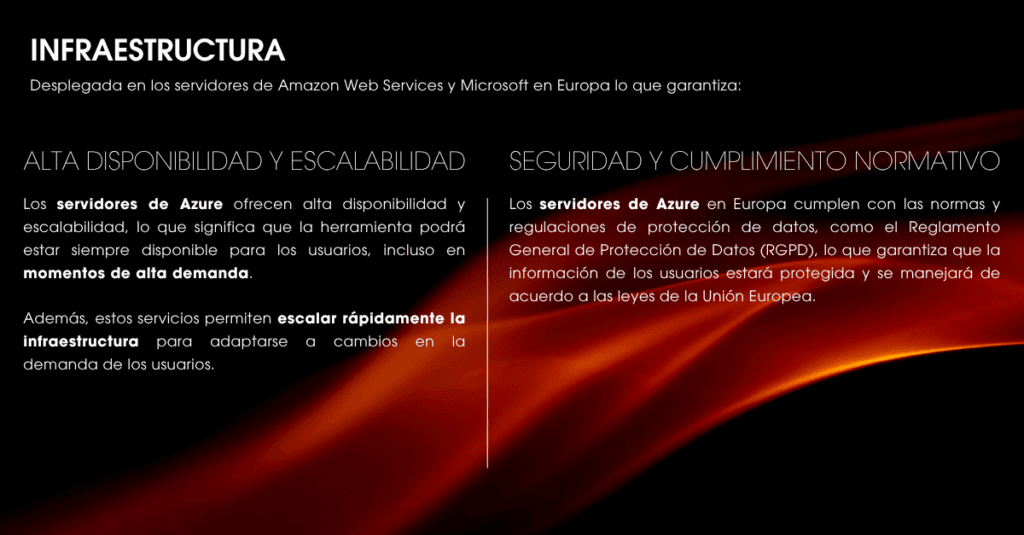 INFRAESTRUCTURA

Desplegada en los servidores de Amazon Web Services y Microsoft en Europa lo que garantiza:

ALTA DISPONIBILIDAD Y ESCALABILIDAD

Los servidores de Azure ofrecen alta disponibilidad y escalabilidad, lo que significa que la herramienta podrá estar siempre disponible para los usuarios, incluso en momentos de alta demanda.

Además, estos servicios permiten escalar rápidamente la infraestructura para adaptarse a cambios en la demanda de los usuarios.

SEGURIDAD Y CUMPLIMIENTO NORMATIVO

Los servidores de Azure en Europa cumplen con las normas y regulaciones de protección de datos, como el Reglamento General de Protección de Datos (RGPD), lo que garantiza que la información de los usuarios estará protegida y se manejará de acuerdo a las leyes de la Unión Europea.